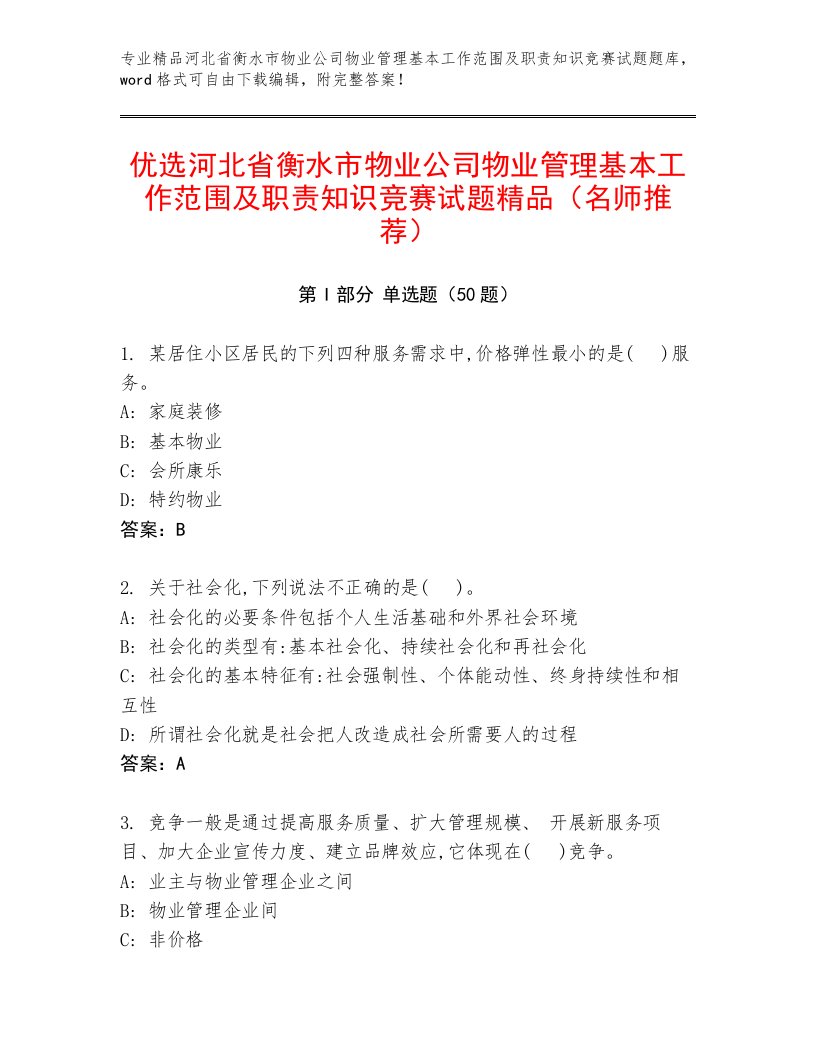 专业精品河北省衡水市物业公司物业管理基本工作范围及职责知识竞赛试题题库，word 格式可自由下载编辑，附完整答案！

优选河北省衡水市物业公司物业管理基本工作范围及职责知识竞赛试题精品（名师推荐）

第 I 部分 单选题（50 题）

1. 某居住小区居民的下列四种服务需求中,价格弹性最小的是(　)服务。
A: 家庭装修
B: 基本物业
C: 会所康乐
D: 特约物业
答案：B

2. 关于社会化,下列说法不正确的是(　)。
A: 社会化的必要条件包括个人生活基础和外界社会环境
B: 社会化的类型有:基本社会化、持续社会化和再社会化
C: 社会化的基本特征有:社会强制性、个体能动性、终身持续性和相互性
D: 所谓社会化就是社会把人改造成社会所需要人的过程
答案：A

3. 竞争一般是通过提高服务质量、扩大管理规模、 开展新服务项目、加大企业宣传力度、建立品牌效应,它体现在(　)竞争。
A: 业主与物业管理企业之间
B: 物业管理企业间
C: 非价格